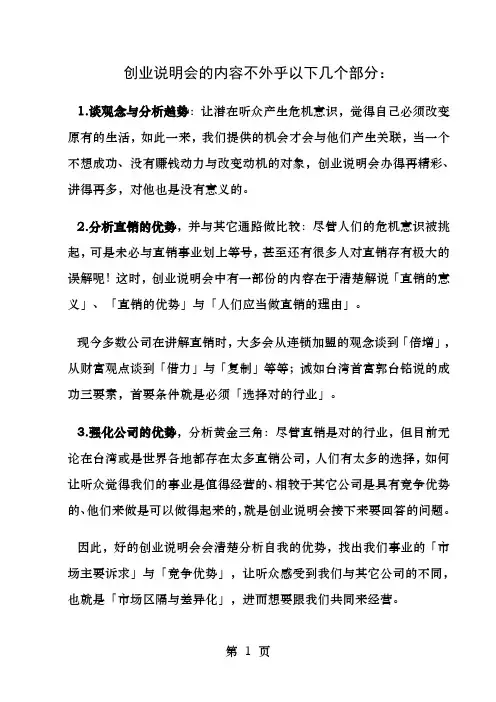 创业说明会的内容不外乎以下几个部分：

1.谈观念与分析趋势：让潜在听众产生危机意识，觉得自己必须改变原有的生活，如此一来，我们提供的机会才会与他们产生关联，当一个不想成功、没有赚钱动力与改变动机的对象，创业说明会办得再精彩、讲得再多，对他也是没有意义的。

2.分析直销的优势，并与其它通路做比较：尽管人们的危机意识被挑起，可是未必与直销事业划上等号，甚至还有很多人对直销存有极大的误解呢！这时，创业说明会中有一部份的内容在于清楚解说「直销的意义」、「直销的优势」与「人们应当做直销的理由」。

现今多数公司在讲解直销时，大多会从连锁加盟的观念谈到「倍增」，从财富观点谈到「借力」与「复制」等等；诚如台湾首富郭台铭说的成功三要素，首要条件就是必须「选择对的行业」。

3.强化公司的优势，分析黄金三角：尽管直销是对的行业，但目前无论在台湾或是世界各地都存在太多直销公司，人们有太多的选择，如何让听众觉得我们的事业是值得经营的、相较于其它公司是具有竞争优势的、他们来做是可以做得起来的，就是创业说明会接下来要回答的问题。

因此，好的创业说明会会清楚分析自我的优势，找出我们事业的「市场主要诉求」与「竞争优势」，让听众感受到我们与其它公司的不同，也就是「市场区隔与差异化」，进而想要跟我们共同来经营。

第 1 页